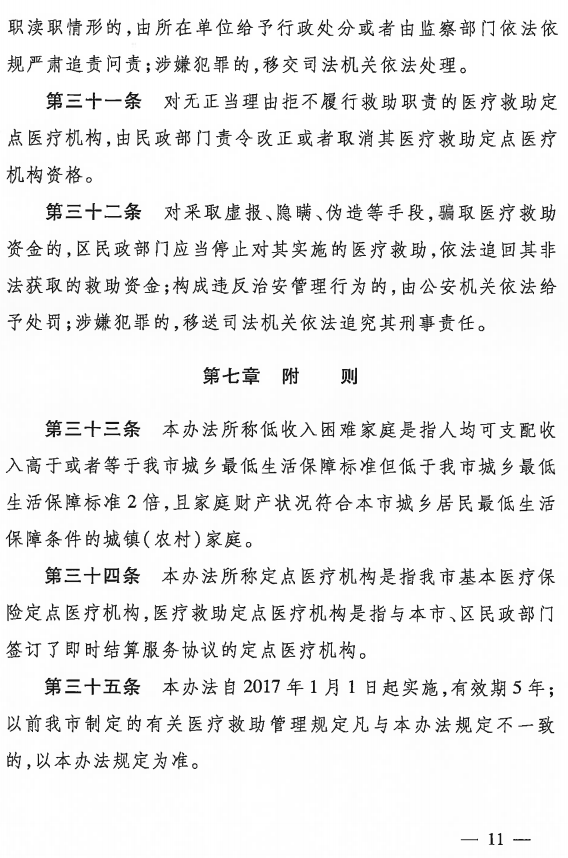 职渎职情形的，由所在单位给予行政处分或者由监察部门依法依规严肃追责问责；涉嫌犯罪的，移交司法机关依法处理。

第三十一条　对无正当理由拒不履行救助职责的医疗救助定点医疗机构，由民政部门责令改正或者取消其医疗救助定点医疗机构资格。

第三十二条　对采取虚报、隐瞒、伪造等手段，骗取医疗救助资金的，区民政部门应当停止对其实施的医疗救助，依法追回其非法获取的救助资金；构成违反治安管理行为的，由公安机关依法给予处罚；涉嫌犯罪的，移送司法机关依法追究其刑事责任。

第七章　附　　则

第三十三条　本办法所称低收入困难家庭是指人均可支配收入高于或者等于我市城乡最低生活保障标准但低于我市城乡最低生活保障标准2倍，且家庭财产状况符合本市城乡居民最低生活保障条件的城镇（农村）家庭。

第三十四条　本办法所称定点医疗机构是指我市基本医疗保险定点医疗机构，医疗救助定点医疗机构是指与本市、区民政部门签订了即时结算服务协议的定点医疗机构。

第三十五条　本办法自2017年1月1日起实施，有效期5年；以前我市制定的有关医疗救助管理规定凡与本办法规定不一致的，以本办法规定为准。

— 11 —